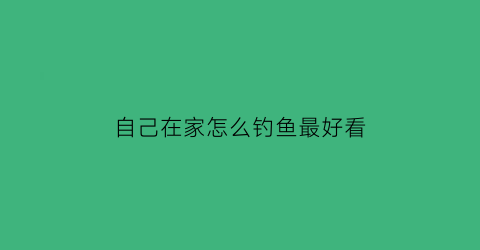 自己在家怎么钓鱼最好看